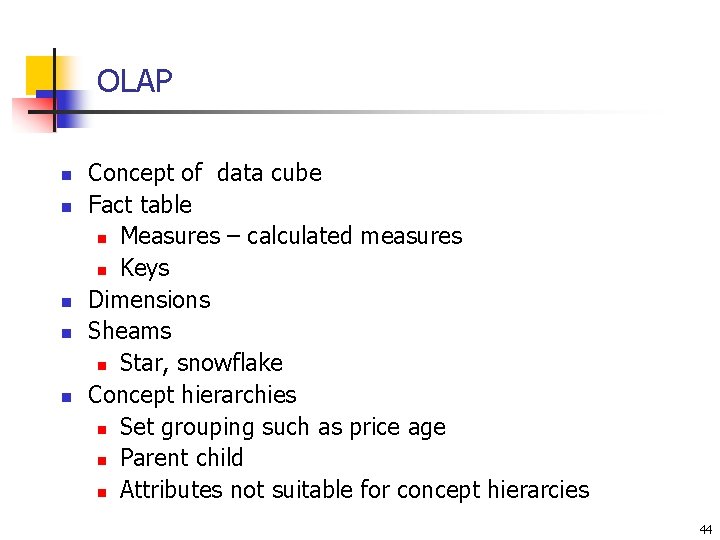 OLAP

• Concept of  data cube
• Fact table
• Measures – calculated measures
• Keys
• Dimensions
• Sheams
• Star, snowflake
• Concept hierarchies
• Set grouping such as price age
• Parent child
• Attributes not suitable for concept hierarcies

44